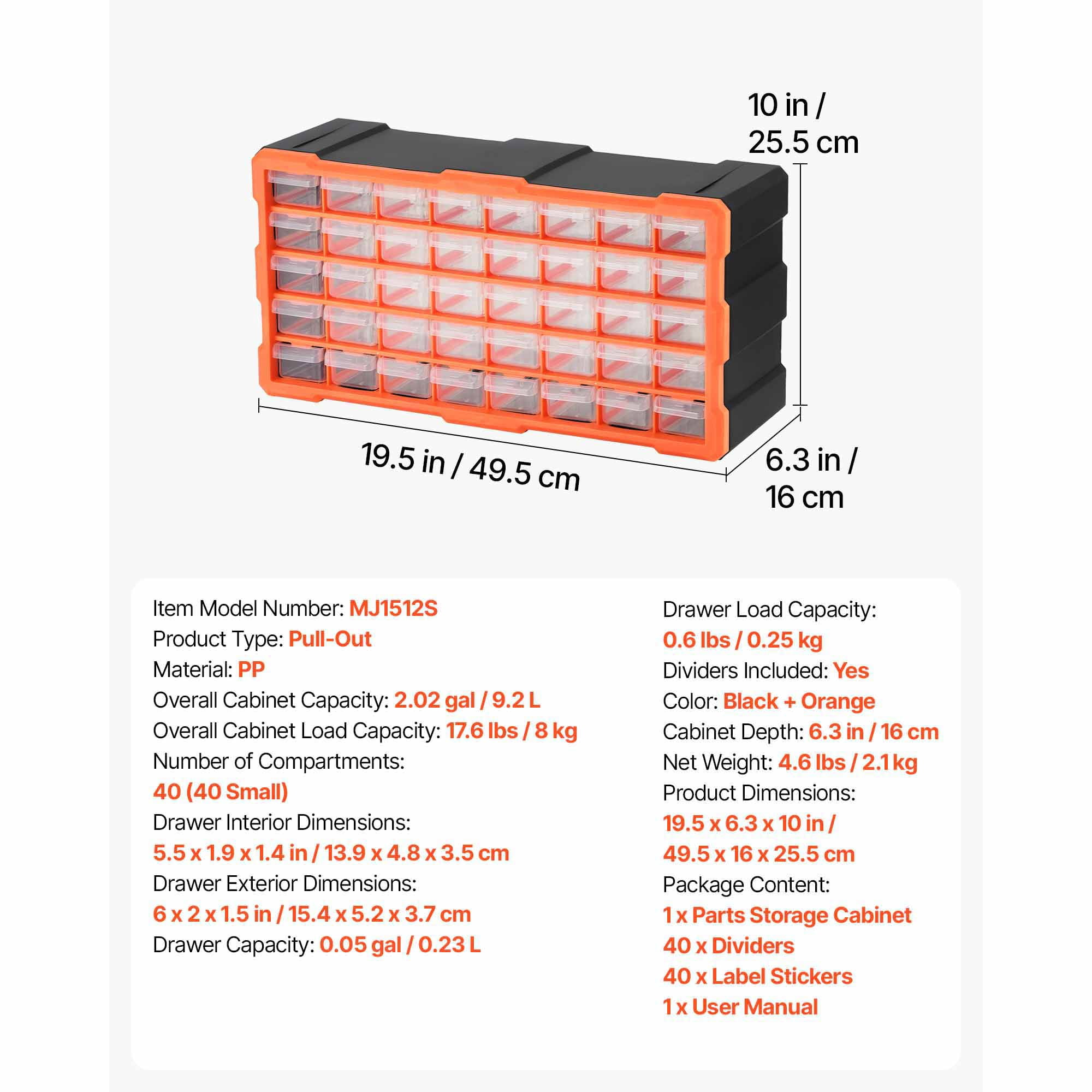 10 in / 25.5 cm

19.5 in / 49.5 cm

6.3 in / 16 cm

Item Model Number: MJ1512S
Product Type: Pull-Out
Material: PP
Overall Cabinet Capacity: 2.02 gal / 9.2 L
Overall Cabinet Load Capacity: 17.6 lbs / 8 kg
Number of Compartments:
40 (40 Small)
Drawer Interior Dimensions:
5.5 x 1.9 x 1.4 in / 13.9 x 4.8 x 3.5 cm
Drawer Exterior Dimensions:
6 x 2 x 1.5 in / 15.4 x 5.2 x 3.7 cm
Drawer Capacity: 0.05 gal / 0.23 L

Drawer Load Capacity:
0.6 lbs / 0.25 kg
Dividers Included: Yes
Color: Black + Orange
Cabinet Depth: 6.3 in / 16 cm
Net Weight: 4.6 lbs / 2.1 kg
Product Dimensions:
19.5 x 6.3 x 10 in /
49.5 x 16 x 25.5 cm
Package Content:
1 x Parts Storage Cabinet
40 x Dividers
40 x Label Stickers
1 x User Manual